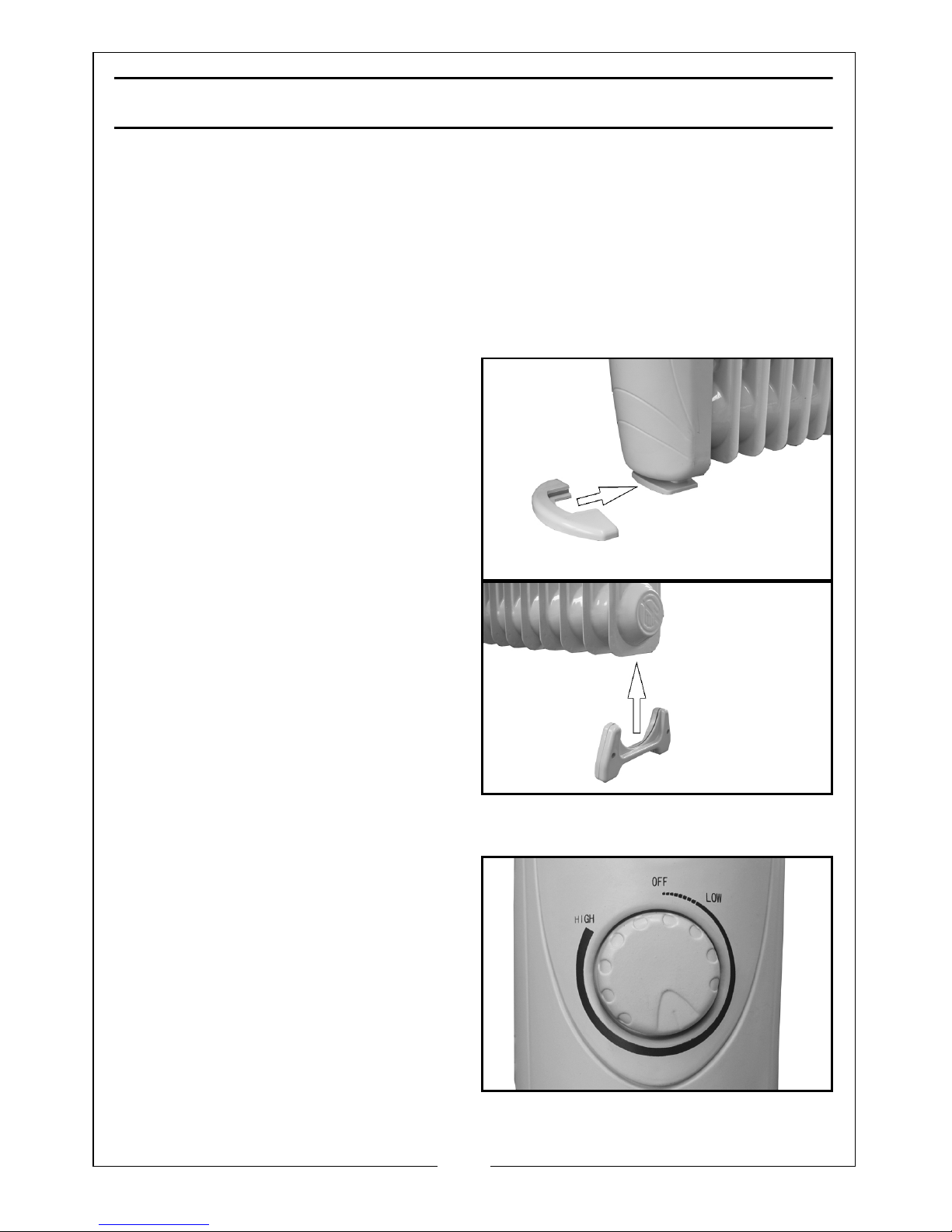 OFF
LOW
HIGH